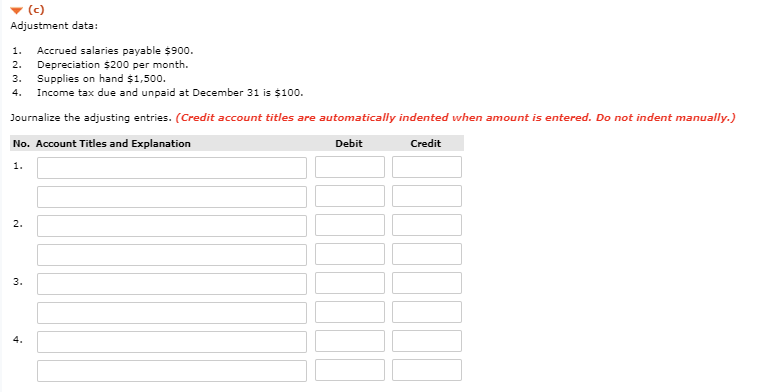 (c)
Adjustment data:

1. Accrued salaries payable \$900.
2. Depreciation \$200 per month.
3. Supplies on hand \$1,500.
4. Income tax due and unpaid at December 31 is \$100.

Journalize the adjusting entries. (Credit account titles are automatically indented when amount is entered. Do not indent manually.)

| No. | Account Titles and Explanation | Debit | Credit |
|---|---|---|---|
| 1. | | | |
| | | | |
| 2. | | | |
| | | | |
| 3. | | | |
| | | | |
| 4. | | | |
| | | | |